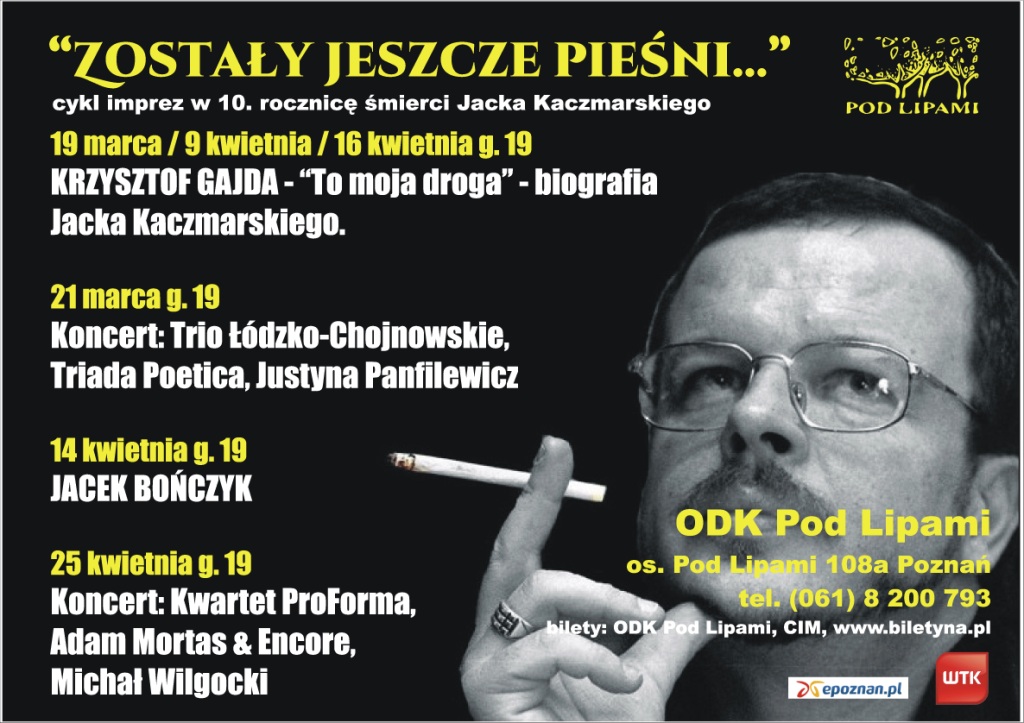 "ZOSTAŁY JESZCZE PIEŚNI..."

cykl imprez w 10. rocznicę śmierci Jacka Kaczmarskiego

POD LIPAMI

19 marca / 9 kwietnia / 16 kwietnia g. 19

KRZYSZTOF GAJDA - "To moja droga" - biografia Jacka Kaczmarskiego.

21 marca g. 19

Koncert: Trio Łódzko-Chojnowskie, Triada Poetica, Justyna Panfilewicz

14 kwietnia g. 19

JACEK BOŃCZYK

25 kwietnia g. 19

Koncert: Kwartet ProForma, Adam Mortas & Encore, Michał Wilgocki

ODK Pod Lipami

os. Pod Lipami 108a Poznań

tel. (061) 8 200 793

bilety: ODK Pod Lipami, CIM, www.biletyna.pl

epoznan.pl

WTK